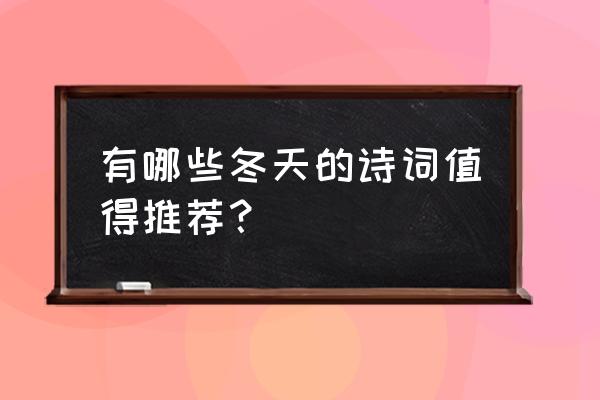 有哪些冬天的诗词值得推荐？